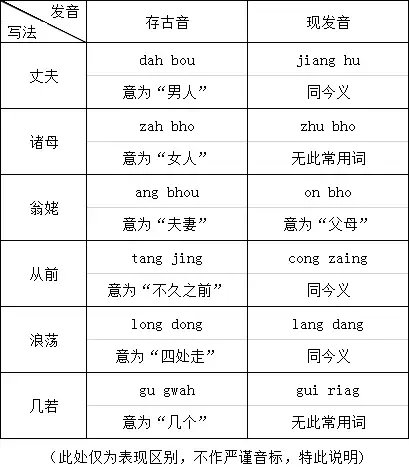 | 发音 写法 | 存古音 | 现发音 |
|---|---|---|
| 丈夫 | dah bou | jiang hu |
| | 意为“男人” | 同今义 |
| 诸母 | zah bho | zhu bho |
| | 意为“女人” | 无此常用词 |
| 翁姥 | ang bhou | on bho |
| | 意为“夫妻” | 意为“父母” |
| 从前 | tang jing | cong zaing |
| | 意为“不久之前” | 同今义 |
| 浪荡 | long dong | lang dang |
| | 意为“四处走” | 同今义 |
| 几若 | gu gwah | gui riag |
| | 意为“几个” | 无此常用词 |

（此处仅为表现区别，不作严谨音标，特此说明）